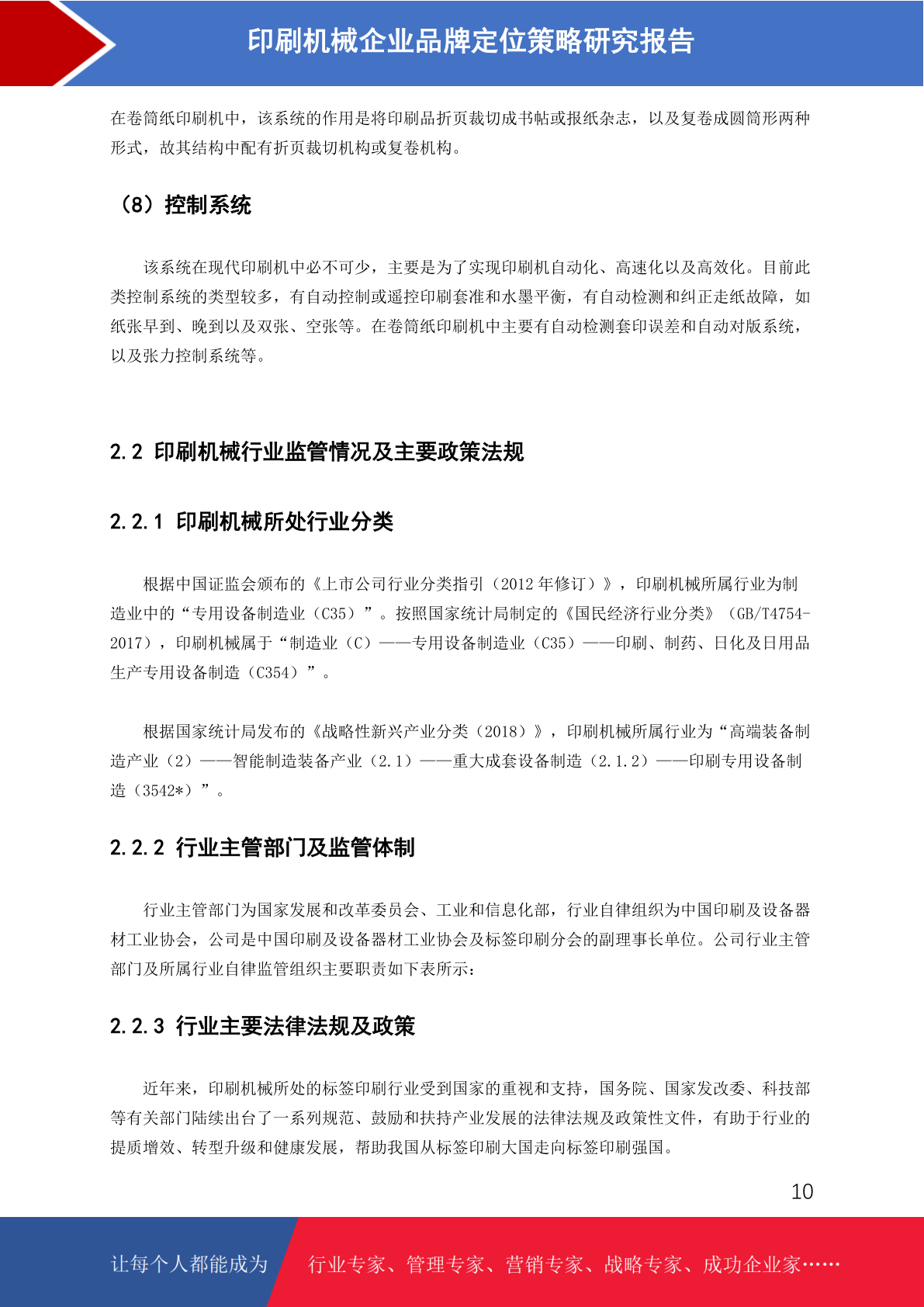 印刷机械企业品牌定位策略研究报告

在卷筒纸印刷机中，该系统的作用是将印刷品折页裁切成书帖或报纸杂志，以及复卷成圆筒形两种形式，故其结构中配有折页裁切机构或复卷机构。

（8）控制系统

该系统在现代印刷机中必不可少，主要是为了实现印刷机自动化、高速化以及高效化。目前此类控制系统的类型较多，有自动控制或遥控印刷套准和水墨平衡，有自动检测和纠正走纸故障，如纸张早到、晚到以及双张、空张等。在卷筒纸印刷机中主要有自动检测套印误差和自动对版系统，以及张力控制系统等。

2.2 印刷机械行业监管情况及主要政策法规

2.2.1 印刷机械所处行业分类

根据中国证监会颁布的《上市公司行业分类指引（2012 年修订）》，印刷机械所属行业为制造业中的“专用设备制造业（C35）”。按照国家统计局制定的《国民经济行业分类》（GB/T4754-2017），印刷机械属于“制造业（C）——专用设备制造业（C35）——印刷、制药、日化及日用品生产专用设备制造（C354）”。

根据国家统计局发布的《战略性新兴产业分类（2018）》，印刷机械所属行业为“高端装备制造产业（2）——智能制造装备产业（2.1）——重大成套设备制造（2.1.2）——印刷专用设备制造（3542*）”。

2.2.2 行业主管部门及监管体制

行业主管部门为国家发展和改革委员会、工业和信息化部，行业自律组织为中国印刷及设备器材工业协会，公司是中国印刷及设备器材工业协会及标签印刷分会的副理事长单位。公司行业主管部门及所属行业自律监管组织主要职责如下表所示：

2.2.3 行业主要法律法规及政策

近年来，印刷机械所处的标签印刷行业受到国家的重视和支持，国务院、国家发改委、科技部等有关部门陆续出台了一系列规范、鼓励和扶持产业发展的法律法规及政策性文件，有助于行业的提质增效、转型升级和健康发展，帮助我国从标签印刷大国走向标签印刷强国。

10

让每个人都能成为 行业专家、管理专家、营销专家、战略专家、成功企业家……